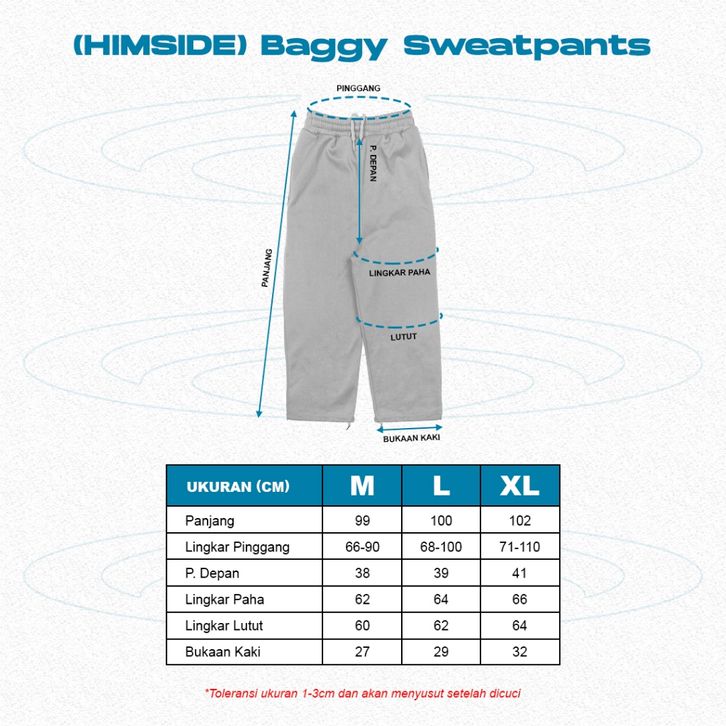 (HIMSIDE) Baggy Sweatpants

PINGGANG

P. DEPAN

PANJANG

LINGKAR PAHA

LUTUT

BUKAAN KAKI

| UKURAN (CM) | M | L | XL |
|---|---|---|---|
| Panjang | 99 | 100 | 102 |
| Lingkar Pinggang | 66-90 | 68-100 | 71-110 |
| P. Depan | 38 | 39 | 41 |
| Lingkar Paha | 62 | 64 | 66 |
| Lingkar Lutut | 60 | 62 | 64 |
| Bukaan Kaki | 27 | 29 | 32 |

*Toleransi ukuran 1-3cm dan akan menyusut setelah dicuci